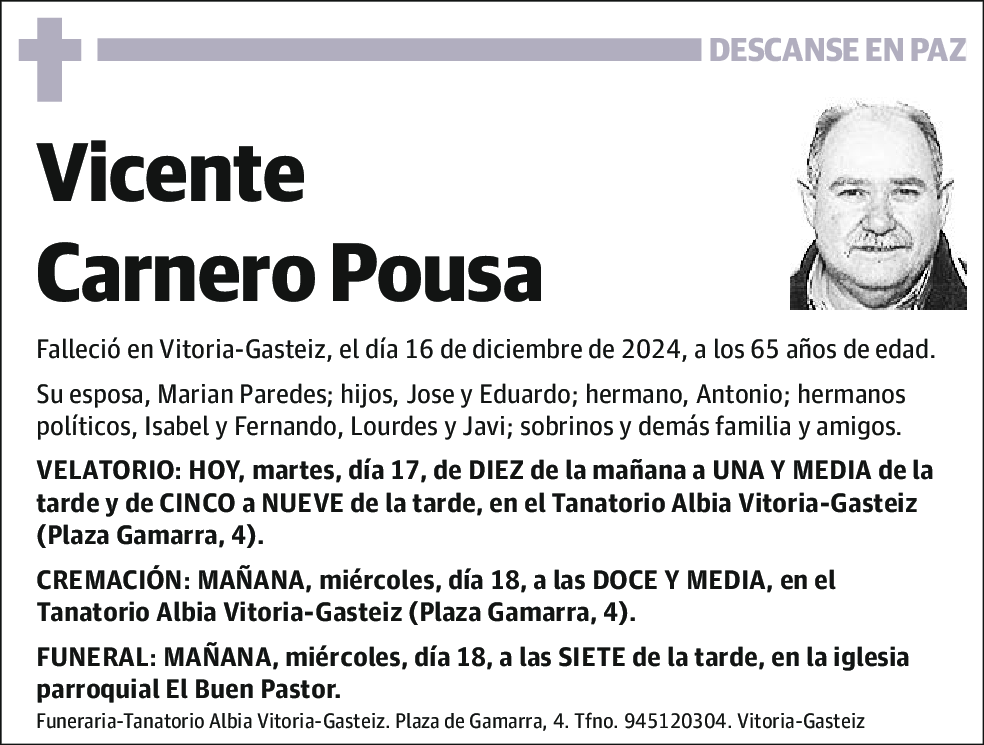 DESCANSE EN PAZ

Vicente Carnero Pousa

Falleció en Vitoria-Gasteiz, el día 16 de diciembre de 2024, a los 65 años de edad.

Su esposa, Marian Paredes; hijos, Jose y Eduardo; hermano, Antonio; hermanos políticos, Isabel y Fernando, Lourdes y Javi; sobrinos y demás familia y amigos.

VELATORIO: HOY, martes, día 17, de DIEZ de la mañana a UNA Y MEDIA de la tarde y de CINCO a NUEVE de la tarde, en el Tanatorio Albia Vitoria-Gasteiz (Plaza Gamarra, 4).

CREMACIÓN: MAÑANA, miércoles, día 18, a las DOCE Y MEDIA, en el Tanatorio Albia Vitoria-Gasteiz (Plaza Gamarra, 4).

FUNERAL: MAÑANA, miércoles, día 18, a las SIETE de la tarde, en la iglesia parroquial El Buen Pastor.

Funeraria-Tanatorio Albia Vitoria-Gasteiz. Plaza de Gamarra, 4. Tfno. 945120304. Vitoria-Gasteiz